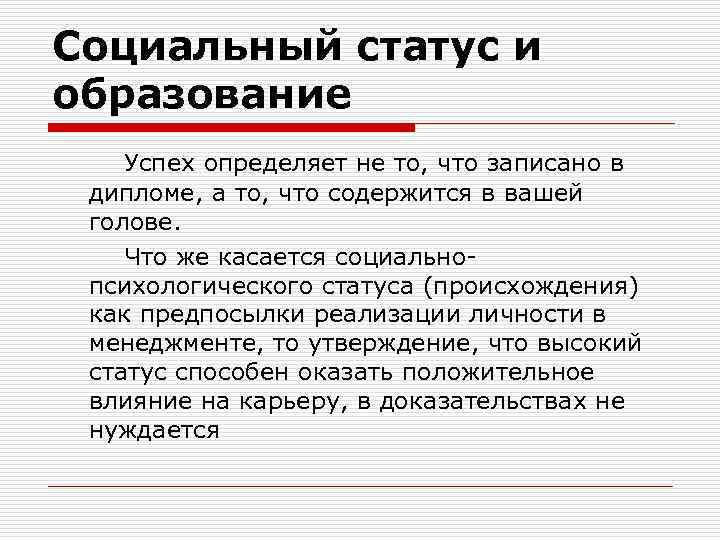 Социальный статус и образование

Успех определяет не то, что записано в дипломе, а то, что содержится в вашей голове.

Что же касается социально-психологического статуса (происхождения) как предпосылки реализации личности в менеджменте, то утверждение, что высокий статус способен оказать положительное влияние на карьеру, в доказательствах не нуждается